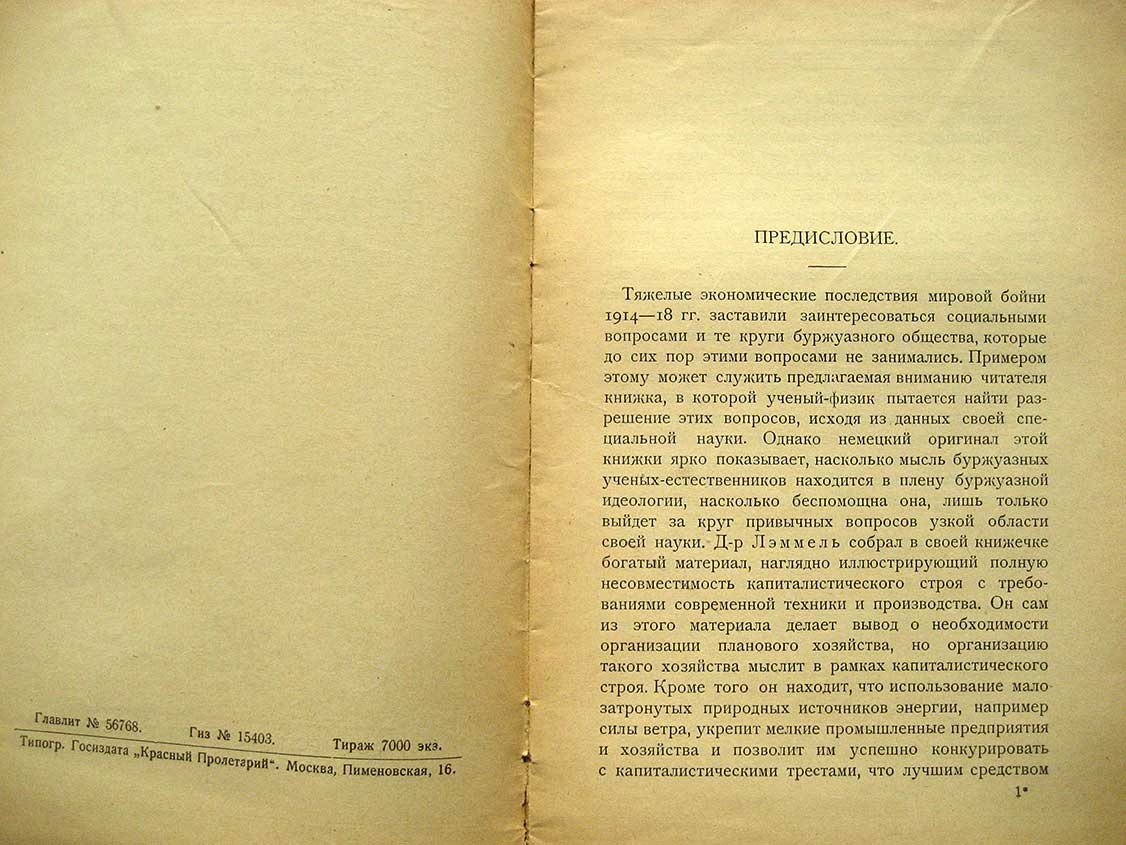 Главлит № 56768. Гиз № 15403. Тираж 7000 экз.
Типогр. Госиздата „Красный Пролетарий". Москва, Пименовская, 16.

ПРЕДИСЛОВИЕ.

Тяжелые экономические последствия мировой бойни 1914—18 гг. заставили заинтересоваться социальными вопросами и те круги буржуазного общества, которые до сих пор этими вопросами не занимались. Примером этому может служить предлагаемая вниманию читателя книжка, в которой ученый-физик пытается найти разрешение этих вопросов, исходя из данных своей специальной науки. Однако немецкий оригинал этой книжки ярко показывает, насколько мысль буржуазных ученых-естественников находится в плену буржуазной идеологии, насколько беспомощна она, лишь только выйдет за круг привычных вопросов узкой области своей науки. Д-р Лэммель собрал в своей книжечке богатый материал, наглядно иллюстрирующий полную несовместимость капиталистического строя с требованиями современной техники и производства. Он сам из этого материала делает вывод о необходимости организации планового хозяйства, но организацию такого хозяйства мыслит в рамках капиталистического строя. Кроме того он находит, что использование малозатронутых природных источников энергии, например силы ветра, укрепит мелкие промышленные предприятия и хозяйства и позволит им успешно конкурировать с капиталистическими трестами, что лучшим средством

1*